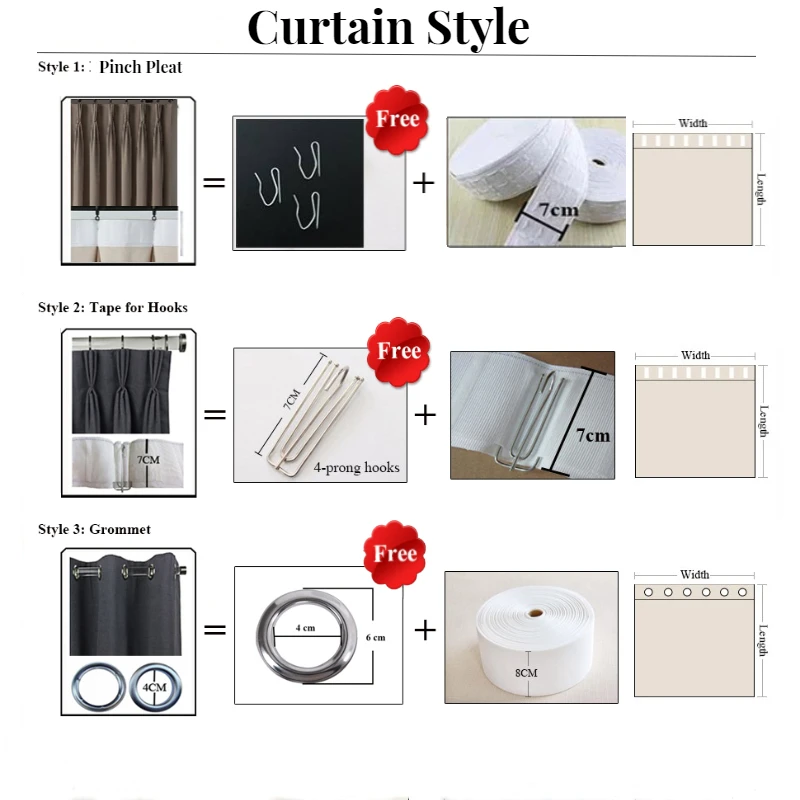 Curtain Style

Style 1: Pinch Pleat

=

Free

+

7cm

Width

Length

Style 2: Tape for Hooks

7CM

=

Free

7CM

4-prong hooks

+

7cm

Width

Length

Style 3: Grommet

4CM

=

Free

4 cm

6 cm

+

8CM

Width

Length